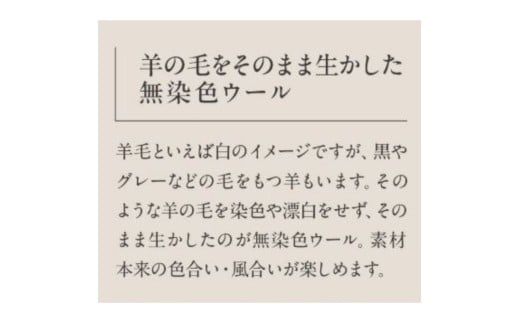 羊の毛をそのまま生かした無染色ウール

羊毛といえば白のイメージですが、黒やグレーなどの毛をもつ羊もいます。そのような羊の毛を染色や漂白をせず、そのまま生かしたのが無染色ウール。素材本来の色合い・風合いが楽しめます。